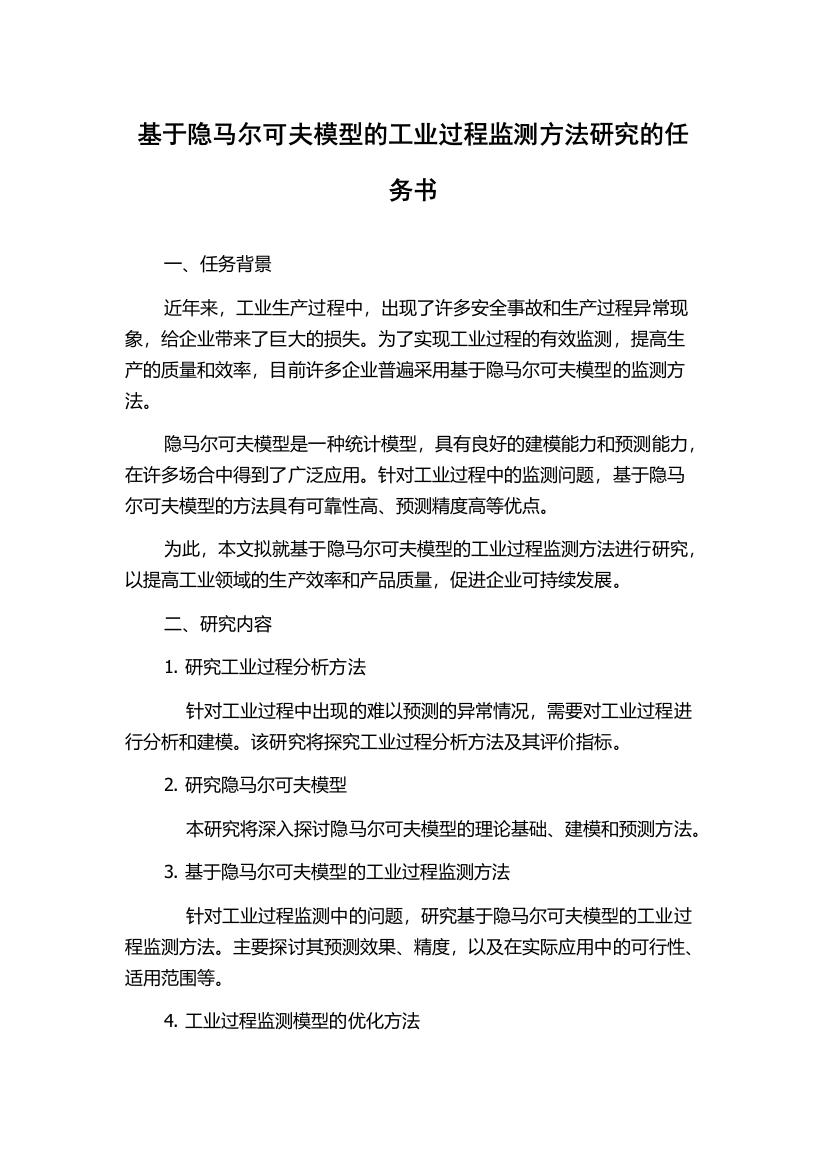 基于隐马尔可夫模型的工业过程监测方法研究的任务书

一、任务背景

近年来，工业生产过程中，出现了许多安全事故和生产过程异常现象，给企业带来了巨大的损失。为了实现工业过程的有效监测，提高生产的质量和效率，目前许多企业普遍采用基于隐马尔可夫模型的监测方法。

隐马尔可夫模型是一种统计模型，具有良好的建模能力和预测能力，在许多场合中得到了广泛应用。针对工业过程中的监测问题，基于隐马尔可夫模型的方法具有可靠性高、预测精度高等优点。

为此，本文拟就基于隐马尔可夫模型的工业过程监测方法进行研究，以提高工业领域的生产效率和产品质量，促进企业可持续发展。

二、研究内容

1. 研究工业过程分析方法

针对工业过程中出现的难以预测的异常情况，需要对工业过程进行分析和建模。该研究将探究工业过程分析方法及其评价指标。

2. 研究隐马尔可夫模型

本研究将深入探讨隐马尔可夫模型的理论基础、建模和预测方法。

3. 基于隐马尔可夫模型的工业过程监测方法

针对工业过程监测中的问题，研究基于隐马尔可夫模型的工业过程监测方法。主要探讨其预测效果、精度，以及在实际应用中的可行性、适用范围等。

4. 工业过程监测模型的优化方法